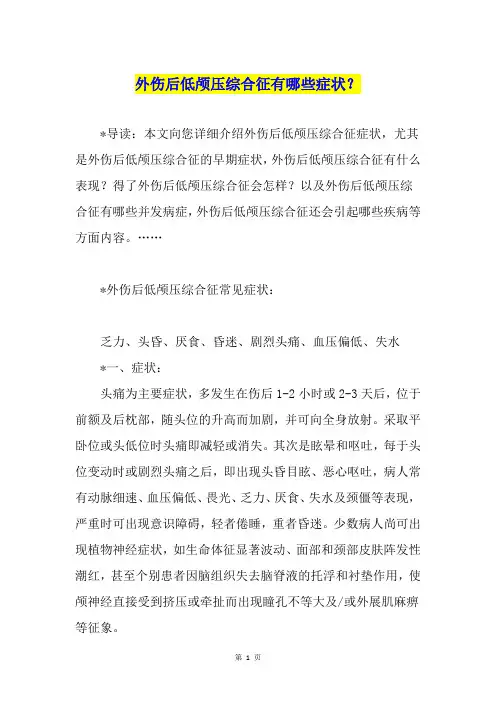 外伤后低颅压综合征有哪些症状？

*导读：本文向您详细介绍外伤后低颅压综合征症状，尤其是外伤后低颅压综合征的早期症状，外伤后低颅压综合征有什么表现？得了外伤后低颅压综合征会怎样？以及外伤后低颅压综合征有哪些并发病症，外伤后低颅压综合征还会引起哪些疾病等方面内容。……

*外伤后低颅压综合征常见症状：

乏力、头昏、厌食、昏迷、剧烈头痛、血压偏低、失水

*一、症状：

头痛为主要症状，多发生在伤后1-2小时或2-3天后，位于前额及后枕部，随头位的升高而加剧，并可向全身放射。采取平卧位或头低位时头痛即减轻或消失。其次是眩晕和呕吐，每于头位变动时或剧烈头痛之后，即出现头昏目眩、恶心呕吐，病人常有动脉细速、血压偏低、畏光、乏力、厌食、失水及颈僵等表现，严重时可出现意识障碍，轻者倦睡，重者昏迷。少数病人尚可出现植物神经症状，如生命体征显著波动、面部和颈部皮肤阵发性潮红，甚至个别患者因脑组织失去脑脊液的托浮和衬垫作用，使颅神经直接受到挤压或牵扯而出现瞳孔不等大及/或外展肌麻痹等征象。

第 1 页